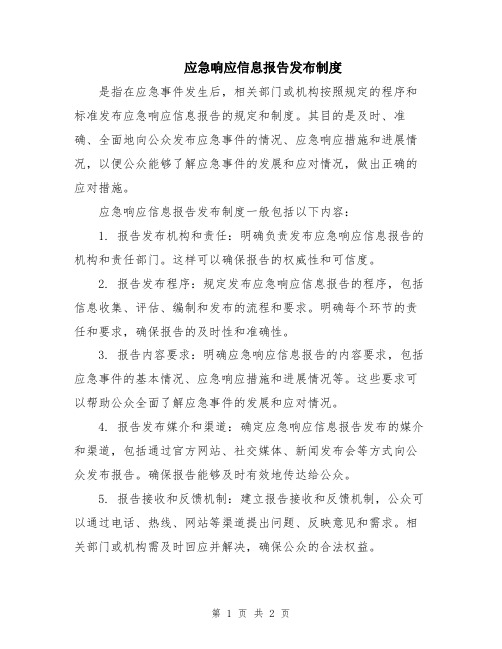 应急响应信息报告发布制度

是指在应急事件发生后，相关部门或机构按照规定的程序和标准发布应急响应信息报告的规定和制度。其目的是及时、准确、全面地向公众发布应急事件的情况、应急响应措施和进展情况，以便公众能够了解应急事件的发展和应对情况，做出正确的应对措施。

应急响应信息报告发布制度一般包括以下内容：

1. 报告发布机构和责任：明确负责发布应急响应信息报告的机构和责任部门。这样可以确保报告的权威性和可信度。

2. 报告发布程序：规定发布应急响应信息报告的程序，包括信息收集、评估、编制和发布的流程和要求。明确每个环节的责任和要求，确保报告的及时性和准确性。

3. 报告内容要求：明确应急响应信息报告的内容要求，包括应急事件的基本情况、应急响应措施和进展情况等。这些要求可以帮助公众全面了解应急事件的发展和应对情况。

4. 报告发布媒介和渠道：确定应急响应信息报告发布的媒介和渠道，包括通过官方网站、社交媒体、新闻发布会等方式向公众发布报告。确保报告能够及时有效地传达给公众。

5. 报告接收和反馈机制：建立报告接收和反馈机制，公众可以通过电话、热线、网站等渠道提出问题、反映意见和需求。相关部门或机构需及时回应并解决，确保公众的合法权益。

第 1 页 共 2 页